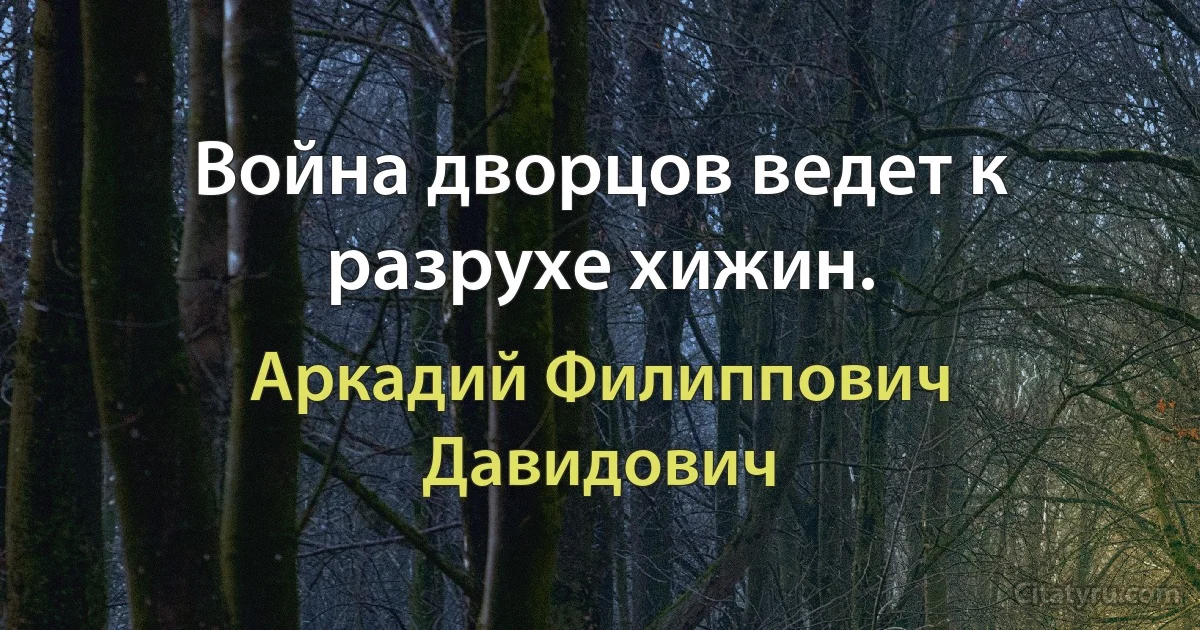 Война дворцов ведет к разрухе хижин.

Аркадий Филиппович Давидович

Citatyru.com